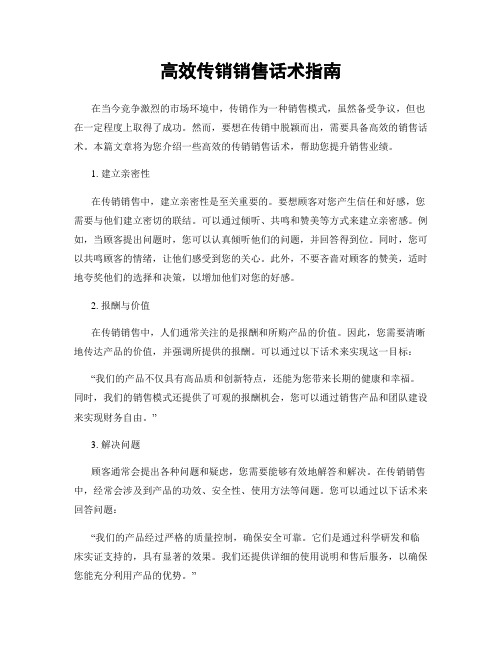 高效传销销售话术指南

在当今竞争激烈的市场环境中，传销作为一种销售模式，虽然备受争议，但也在一定程度上取得了成功。然而，要想在传销中脱颖而出，需要具备高效的销售话术。本篇文章将为您介绍一些高效的传销销售话术，帮助您提升销售业绩。

1. 建立亲密性

在传销销售中，建立亲密性是至关重要的。要想顾客对您产生信任和好感，您需要与他们建立密切的联结。可以通过倾听、共鸣和赞美等方式来建立亲密感。例如，当顾客提出问题时，您可以认真倾听他们的问题，并回答得到位。同时，您可以共鸣顾客的情绪，让他们感受到您的关心。此外，不要吝啬对顾客的赞美，适时地夸奖他们的选择和决策，以增加他们对您的好感。

2. 报酬与价值

在传销销售中，人们通常关注的是报酬和所购产品的价值。因此，您需要清晰地传达产品的价值，并强调所提供的报酬。可以通过以下话术来实现这一目标：

“我们的产品不仅具有高品质和创新特点，还能为您带来长期的健康和幸福。同时，我们的销售模式还提供了可观的报酬机会，您可以通过销售产品和团队建设来实现财务自由。”

3. 解决问题

顾客通常会提出各种问题和疑虑，您需要能够有效地解答和解决。在传销销售中，经常会涉及到产品的功效、安全性、使用方法等问题。您可以通过以下话术来回答问题：

“我们的产品经过严格的质量控制，确保安全可靠。它们是通过科学研发和临床实证支持的，具有显著的效果。我们还提供详细的使用说明和售后服务，以确保您能充分利用产品的优势。”